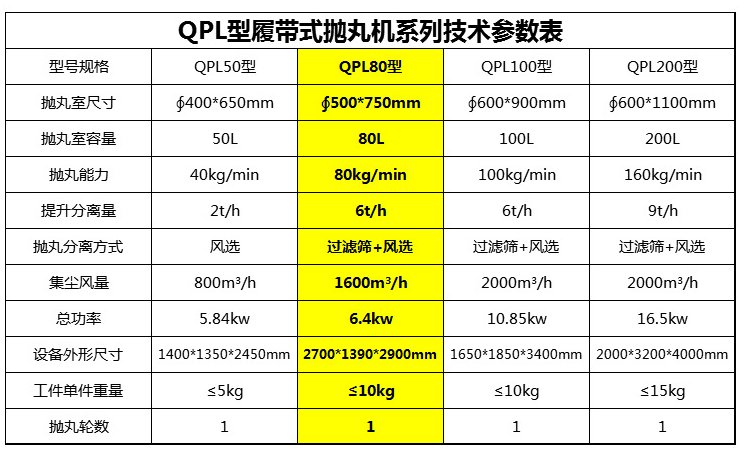 QPL型履带式抛丸机系列技术参数表

| 型号规格 | QPL50型 | QPL80型 | QPL100型 | QPL200型 |
|---|---|---|---|---|
| 抛丸室尺寸 | ∮400*650mm | ∮500*750mm | ∮600*900mm | ∮600*1100mm |
| 抛丸室容量 | 50L | 80L | 100L | 200L |
| 抛丸能力 | 40kg/min | 80kg/min | 100kg/min | 160kg/min |
| 提升分离量 | 2t/h | 6t/h | 6t/h | 9t/h |
| 抛丸分离方式 | 风选 | 过滤筛+风选 | 过滤筛+风选 | 过滤筛+风选 |
| 集尘风量 | 800m³/h | 1600m³/h | 2000m³/h | 2000m³/h |
| 总功率 | 5.84kw | 6.4kw | 10.85kw | 16.5kw |
| 设备外形尺寸 | 1400*1350*2450mm | 2700*1390*2900mm | 1650*1850*3400mm | 2000*3200*4000mm |
| 工件单件重量 | ≤5kg | ≤10kg | ≤10kg | ≤15kg |
| 抛丸轮数 | 1 | 1 | 1 | 1 |